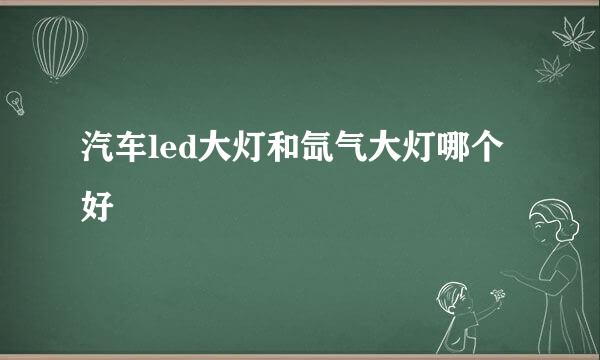 汽车led大灯和氙气大灯哪个好